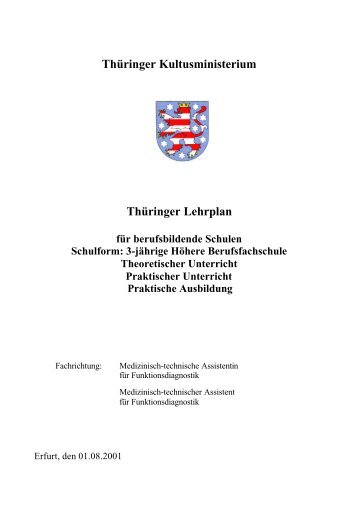 Thüringer Kultusministerium

Thüringer Lehrplan

für berufsbildende Schulen
Schulform: 3-jährige Höhere Berufsfachschule
Theoretischer Unterricht
Praktischer Unterricht
Praktische Ausbildung

Fachrichtung: Medizinisch-technische Assistentin für Funktionsdiagnostik

Medizinisch-technischer Assistent für Funktionsdiagnostik

Erfurt, den 01.08.2001